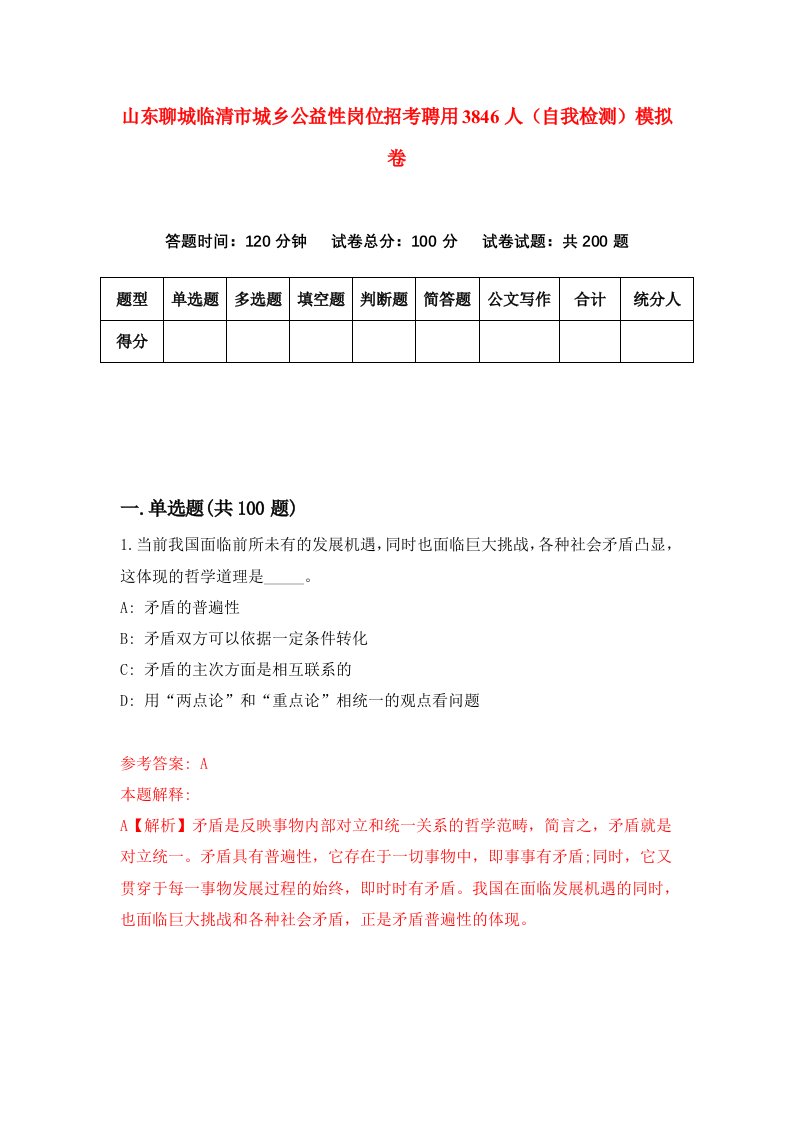 山东聊城临清市城乡公益性岗位招考聘用3846人（自我检测）模拟卷

答题时间：120分钟　试卷总分：100分　试卷试题：共200题

| 题型 | 单选题 | 多选题 | 填空题 | 判断题 | 简答题 | 公文写作 | 合计 | 统分人 |
|---|---|---|---|---|---|---|---|---|
| 得分 | | | | | | | | |

一.单选题(共100题)

1.当前我国面临前所未有的发展机遇，同时也面临巨大挑战，各种社会矛盾凸显，这体现的哲学道理是_____。

A: 矛盾的普遍性

B: 矛盾双方可以依据一定条件转化

C: 矛盾的主次方面是相互联系的

D: 用“两点论”和“重点论”相统一的观点看问题

参考答案: A

本题解释:

A【解析】矛盾是反映事物内部对立和统一关系的哲学范畴，简言之，矛盾就是对立统一。矛盾具有普遍性，它存在于一切事物中，即事事有矛盾;同时，它又贯穿于每一事物发展过程的始终，即时时有矛盾。我国在面临发展机遇的同时，也面临巨大挑战和各种社会矛盾，正是矛盾普遍性的体现。